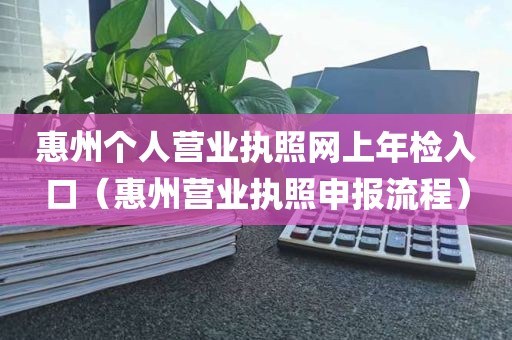 惠州个人营业执照网上年检入口（惠州营业执照申报流程）